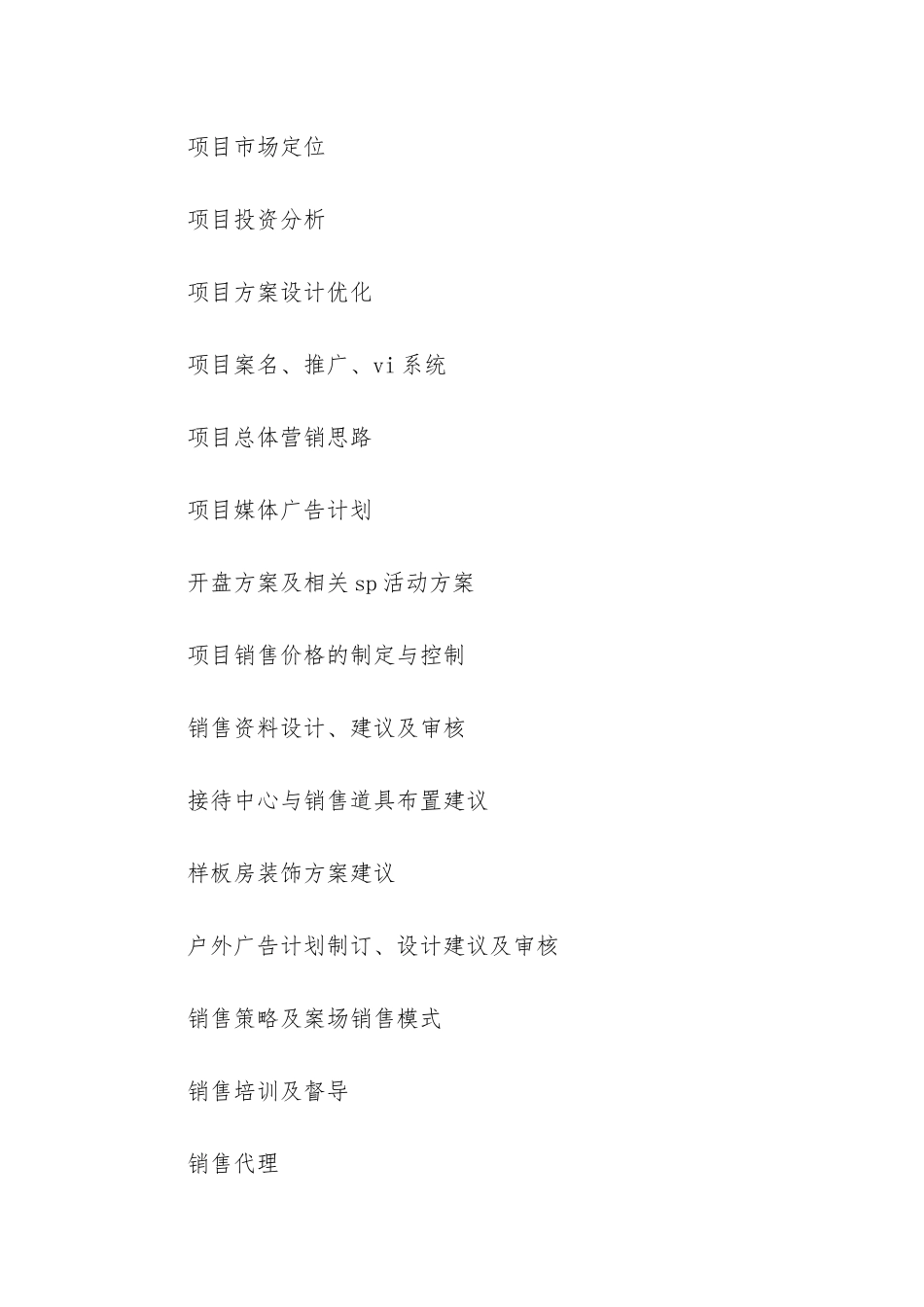 项目市场定位

项目投资分析

项目方案设计优化

项目案名、推广、vi 系统

项目总体营销思路

项目媒体广告计划

开盘方案及相关 sp 活动方案

项目销售价格的制定与控制

销售资料设计、建议及审核

接待中心与销售道具布置建议

样板房装饰方案建议

户外广告计划制订、设计建议及审核

销售策略及案场销售模式

销售培训及督导

销售代理